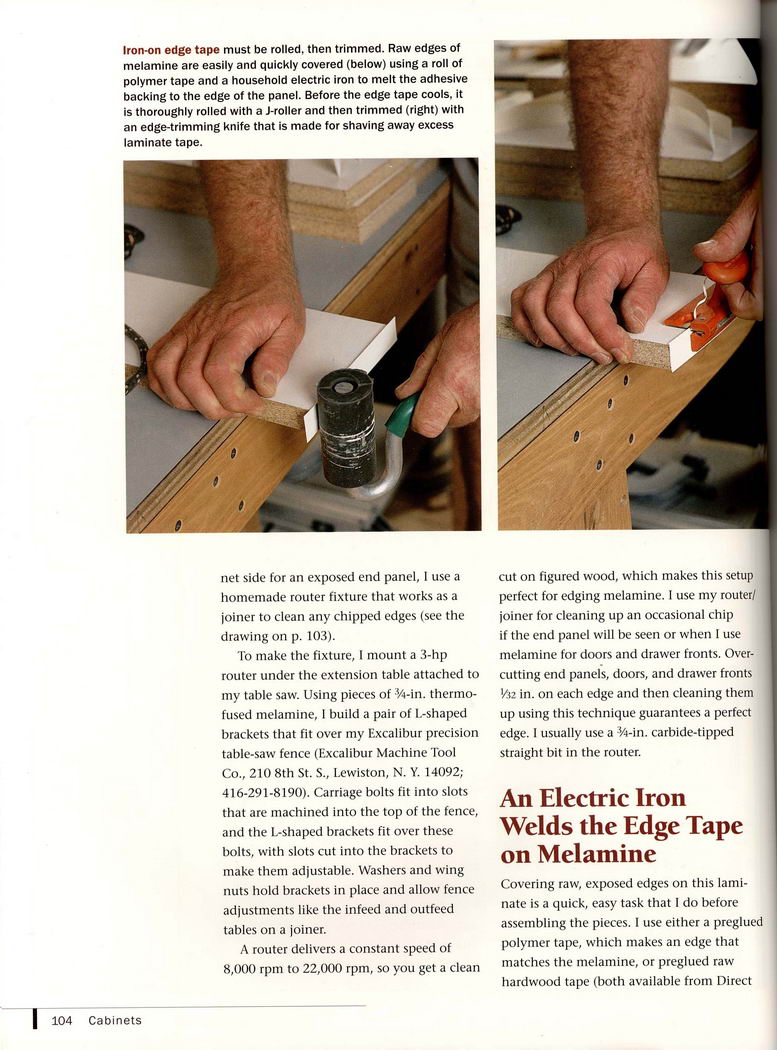 Iron-on edge tape must be rolled, then trimmed. Raw edges of melamine are easily and quickly covered (below) using a roll of polymer tape and a household electric iron to melt the adhesive backing to the edge of the panel. Before the edge tape cools, it is thoroughly rolled with a J-roller and then trimmed (right) with an edge-trimming knife that is made for shaving away excess laminate tape.

net side for an exposed end panel, I use a homemade router fixture that works as a joiner to clean any chipped edges (see the drawing on p. 103).

To make the fixture, I mount a 3-hp router under the extension table attached to my table saw. Using pieces of $\frac{3}{4}$-in. thermofused melamine, I build a pair of L-shaped brackets that fit over my Excalibur precision table-saw fence (Excalibur Machine Tool Co., 210 8th St. S., Lewiston, N. Y. 14092; 416-291-8190). Carriage bolts fit into slots that are machined into the top of the fence, and the L-shaped brackets fit over these bolts, with slots cut into the brackets to make them adjustable. Washers and wing nuts hold brackets in place and allow fence adjustments like the infeed and outfeed tables on a joiner.

A router delivers a constant speed of 8,000 rpm to 22,000 rpm, so you get a clean cut on figured wood, which makes this setup perfect for edging melamine. I use my router/joiner for cleaning up an occasional chip if the end panel will be seen or when I use melamine for doors and drawer fronts. Overcutting end panels, doors, and drawer fronts $\frac{1}{32}$ in. on each edge and then cleaning them up using this technique guarantees a perfect edge. I usually use a $\frac{3}{4}$-in. carbide-tipped straight bit in the router.

An Electric Iron Welds the Edge Tape on Melamine

Covering raw, exposed edges on this laminate is a quick, easy task that I do before assembling the pieces. I use either a preglued polymer tape, which makes an edge that matches the melamine, or preglued raw hardwood tape (both available from Direct

104 Cabinets